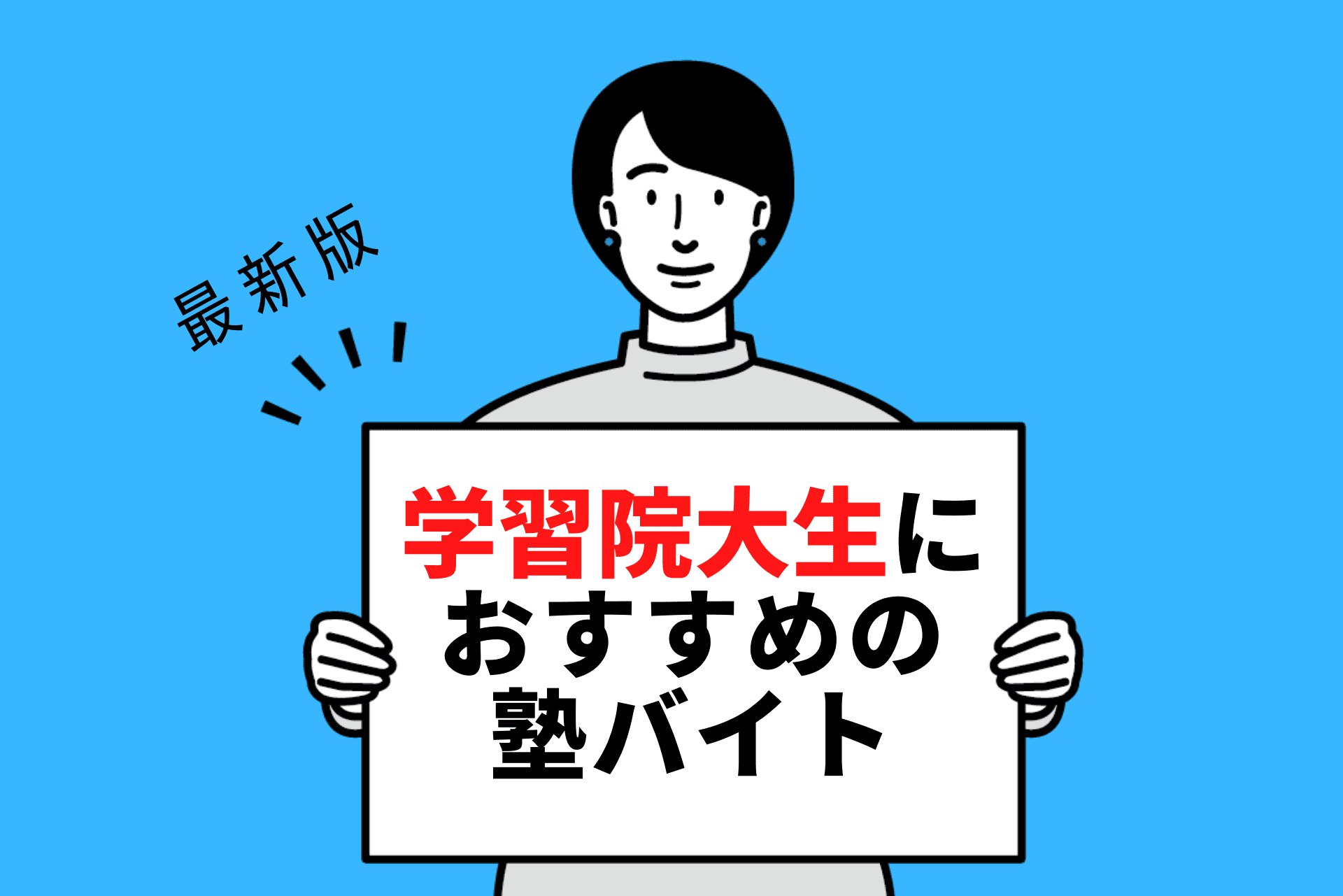 最新版

学習院大生に
おすすめの
塾バイト